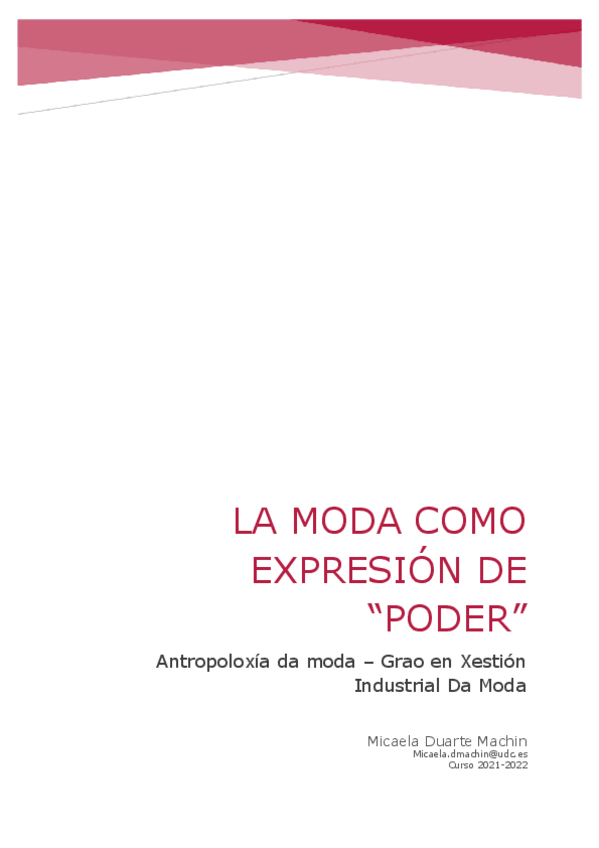 LA MODA COMO EXPRESIÓN DE "PODER"

Antropoloxía da moda – Grao en Xestión Industrial Da Moda

Micaela Duarte Machin
Micaela.dmachin@udc.es
Curso 2021-2022